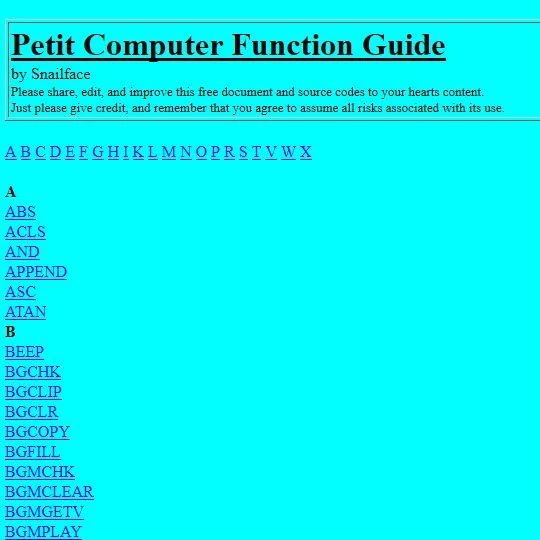 Petit Computer Function Guide

by Snailface

Please share, edit, and improve this free document and source codes to your hearts content.
Just please give credit, and remember that you agree to assume all risks associated with its use.

A B C D E F G H I K L M N O P R S T V W X

A
ABS
ACLS
AND
APPEND
ASC
ATAN
B
BEEP
BGCHK
BGCLIP
BGCLR
BGCOPY
BGFILL
BGMCHK
BGMCLEAR
BGMGETV
BGMPLAY